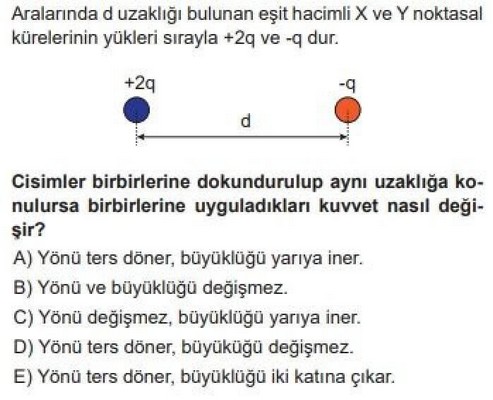 Aralarında d uzaklığı bulunan eşit hacimli X ve Y noktasal kürelerinin yükleri sırayla +2q ve -q dur.

+2q

-q

d

Cisimler birbirlerine dokundurulup aynı uzaklığa konulursa birbirlerine uyguladıkları kuvvet nasıl değişir?

A) Yönü ters döner, büyüklüğü yarıya iner.

B) Yönü ve büyüklüğü değişmez.

C) Yönü değişmez, büyüklüğü yarıya iner.

D) Yönü ters döner, büyüküğü değişmez.

E) Yönü ters döner, büyüklüğü iki katına çıkar.